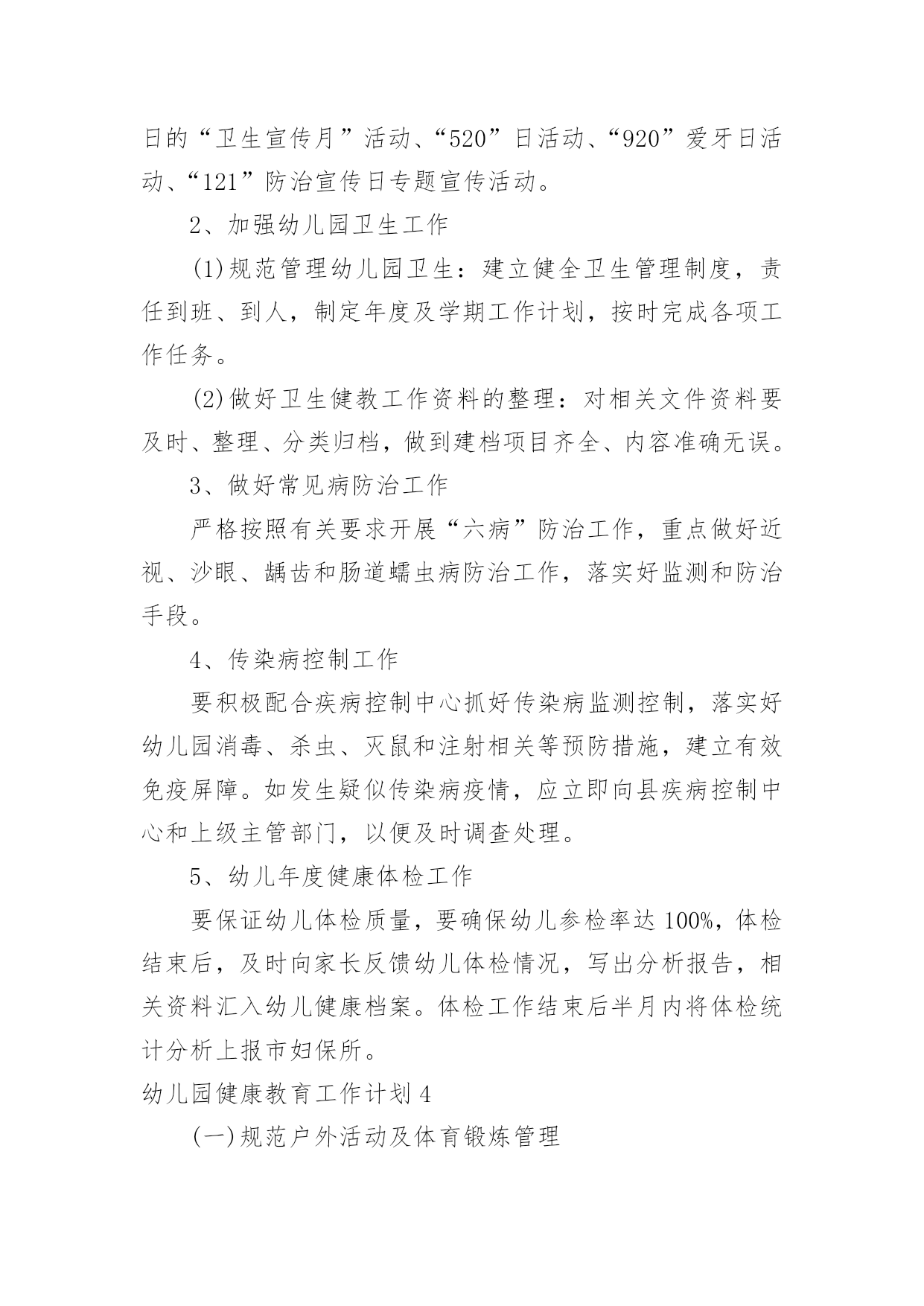 日的“卫生宣传月”活动、“520”日活动、“920”爱牙日活动、“121”防治宣传日专题宣传活动。

2、加强幼儿园卫生工作

(1)规范管理幼儿园卫生：建立健全卫生管理制度，责任到班、到人，制定年度及学期工作计划，按时完成各项工作任务。

(2)做好卫生健教工作资料的整理：对相关文件资料要及时、整理、分类归档，做到建档项目齐全、内容准确无误。

3、做好常见病防治工作

严格按照有关要求开展“六病”防治工作，重点做好近视、沙眼、龋齿和肠道蠕虫病防治工作，落实好监测和防治手段。

4、传染病控制工作

要积极配合疾病控制中心抓好传染病监测控制，落实好幼儿园消毒、杀虫、灭鼠和注射相关等预防措施，建立有效免疫屏障。如发生疑似传染病疫情，应立即向县疾病控制中心和上级主管部门，以便及时调查处理。

5、幼儿年度健康体检工作

要保证幼儿体检质量，要确保幼儿参检率达100%，体检结束后，及时向家长反馈幼儿体检情况，写出分析报告，相关资料汇入幼儿健康档案。体检工作结束后半月内将体检统计分析上报市妇保所。

幼儿园健康教育工作计划4

(一)规范户外活动及体育锻炼管理